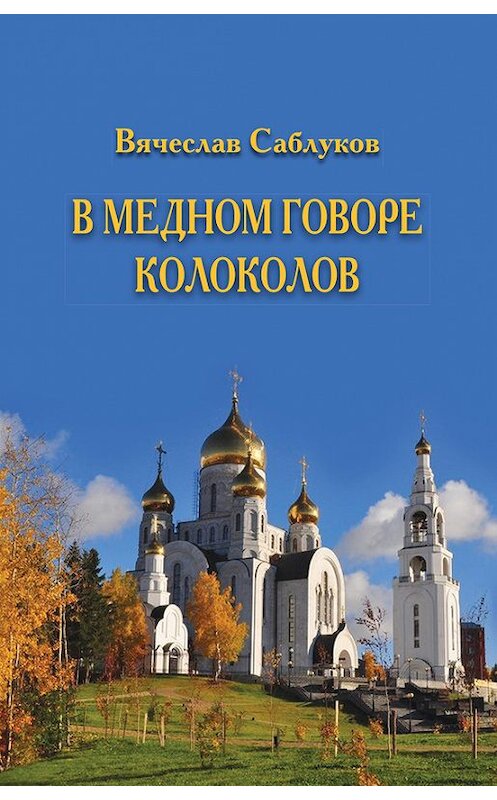 Вячеслав Саблуков

В МЕДНОМ ГОВОРЕ КОЛОКОЛОВ